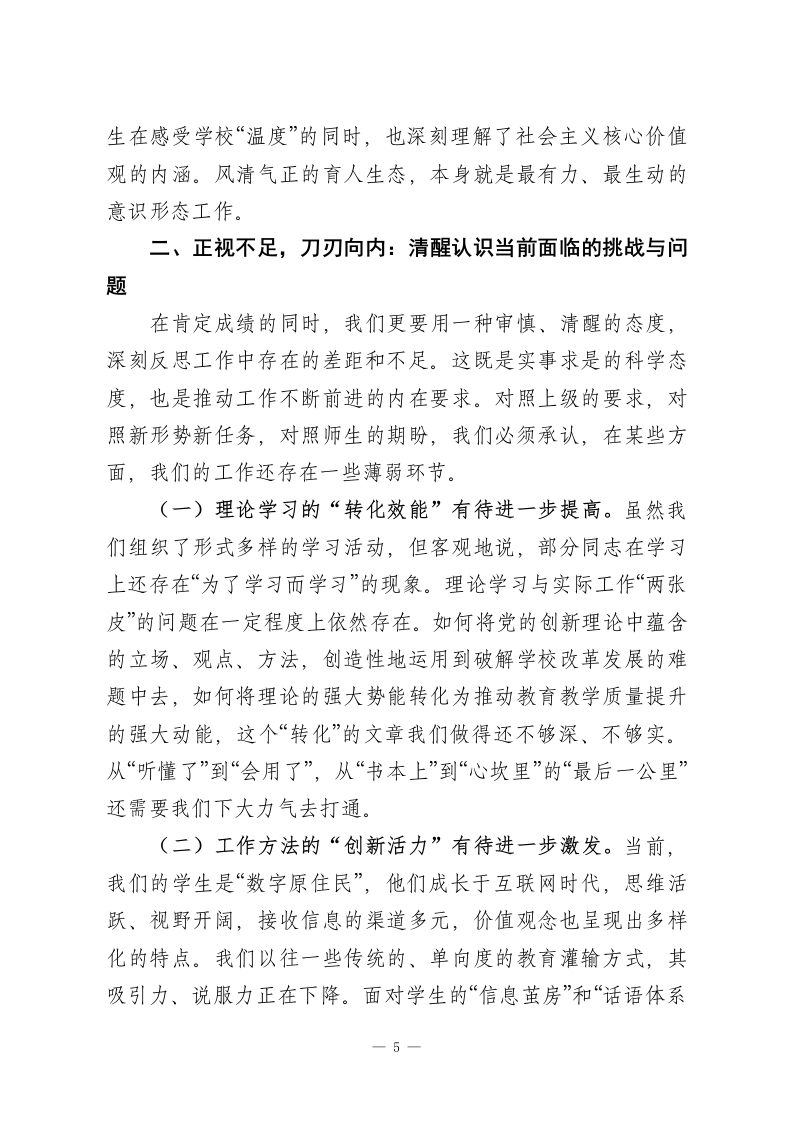 生在感受学校“温度”的同时，也深刻理解了社会主义核心价值观的内涵。风清气正的育人生态，本身就是最有力、最生动的意识形态工作。

二、正视不足，刀刃向内：清醒认识当前面临的挑战与问题

在肯定成绩的同时，我们更要用一种审慎、清醒的态度，深刻反思工作中存在的差距和不足。这既是实事求是的科学态度，也是推动工作不断前进的内在要求。对照上级的要求，对照新形势新任务，对照师生的期盼，我们必须承认，在某些方面，我们的工作还存在一些薄弱环节。

（一）理论学习的“转化效能”有待进一步提高。虽然我们组织了形式多样的学习活动，但客观地说，部分同志在学习上还存在“为了学习而学习”的现象。理论学习与实际工作“两张皮”的问题在一定程度上依然存在。如何将党的创新理论中蕴含的立场、观点、方法，创造性地运用到破解学校改革发展的难题中去，如何将理论的强大势能转化为推动教育教学质量提升的强大动能，这个“转化”的文章我们做得还不够深、不够实。从“听懂了”到“会用了”，从“书本上”到“心坎里”的“最后一公里”还需要我们下大力气去打通。

（二）工作方法的“创新活力”有待进一步激发。当前，我们的学生是“数字原住民”，他们成长于互联网时代，思维活跃、视野开阔，接收信息的渠道多元，价值观念也呈现出多样化的特点。我们以往一些传统的、单向度的教育灌输方式，其吸引力、说服力正在下降。面对学生的“信息茧房”和“话语体系

— 5 —